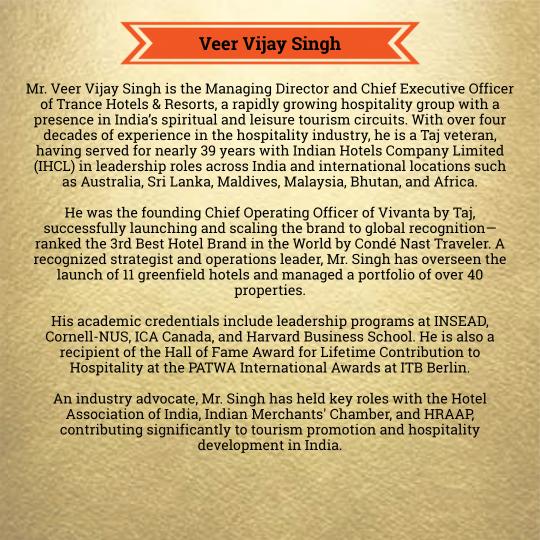 Veer Vijay Singh

Mr. Veer Vijay Singh is the Managing Director and Chief Executive Officer of Trance Hotels & Resorts, a rapidly growing hospitality group with a presence in India's spiritual and leisure tourism circuits. With over four decades of experience in the hospitality industry, he is a Taj veteran, having served for nearly 39 years with Indian Hotels Company Limited (IHCL) in leadership roles across India and international locations such as Australia, Sri Lanka, Maldives, Malaysia, Bhutan, and Africa.

He was the founding Chief Operating Officer of Vivanta by Taj, successfully launching and scaling the brand to global recognition—ranked the 3rd Best Hotel Brand in the World by Condé Nast Traveler. A recognized strategist and operations leader, Mr. Singh has overseen the launch of 11 greenfield hotels and managed a portfolio of over 40 properties.

His academic credentials include leadership programs at INSEAD, Cornell-NUS, ICA Canada, and Harvard Business School. He is also a recipient of the Hall of Fame Award for Lifetime Contribution to Hospitality at the PATWA International Awards at ITB Berlin.

An industry advocate, Mr. Singh has held key roles with the Hotel Association of India, Indian Merchants' Chamber, and HRAAP, contributing significantly to tourism promotion and hospitality development in India.